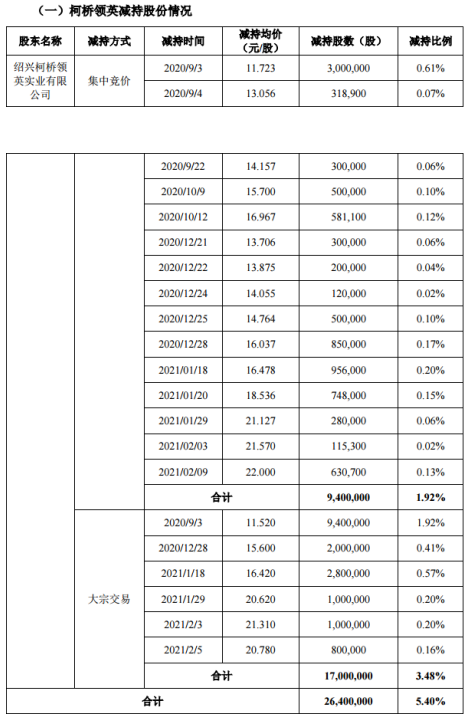 （一）柯桥领英减持股份情况

| 股东名称 | 减持方式 | 减持时间 | 减持均价（元/股） | 减持股数（股） | 减持比例 |
|---|---|---|---|---|---|
| 绍兴柯桥领英实业有限公司 | 集中竞价 | 2020/9/3 | 11.723 | 3,000,000 | 0.61% |
| | | 2020/9/4 | 13.056 | 318,900 | 0.07% |

| | | | | | |
|---|---|---|---|---|---|
| | | 2020/9/22 | 14.157 | 300,000 | 0.06% |
| | | 2020/10/9 | 15.700 | 500,000 | 0.10% |
| | | 2020/10/12 | 16.967 | 581,100 | 0.12% |
| | | 2020/12/21 | 13.706 | 300,000 | 0.06% |
| | | 2020/12/22 | 13.875 | 200,000 | 0.04% |
| | | 2020/12/24 | 14.055 | 120,000 | 0.02% |
| | | 2020/12/25 | 14.764 | 500,000 | 0.10% |
| | | 2020/12/28 | 16.037 | 850,000 | 0.17% |
| | | 2021/01/18 | 16.478 | 956,000 | 0.20% |
| | | 2021/01/20 | 18.536 | 748,000 | 0.15% |
| | | 2021/01/29 | 21.127 | 280,000 | 0.06% |
| | | 2021/02/03 | 21.570 | 115,300 | 0.02% |
| | | 2021/02/09 | 22.000 | 630,700 | 0.13% |
| | | 合计 | | 9,400,000 | 1.92% |
| | 大宗交易 | 2020/9/3 | 11.520 | 9,400,000 | 1.92% |
| | | 2020/12/28 | 15.600 | 2,000,000 | 0.41% |
| | | 2021/1/18 | 16.420 | 2,800,000 | 0.57% |
| | | 2021/1/29 | 20.620 | 1,000,000 | 0.20% |
| | | 2021/2/3 | 21.310 | 1,000,000 | 0.20% |
| | | 2021/2/5 | 20.780 | 800,000 | 0.16% |
| | | 合计 | | 17,000,000 | 3.48% |
| 合计 | | | | 26,400,000 | 5.40% |